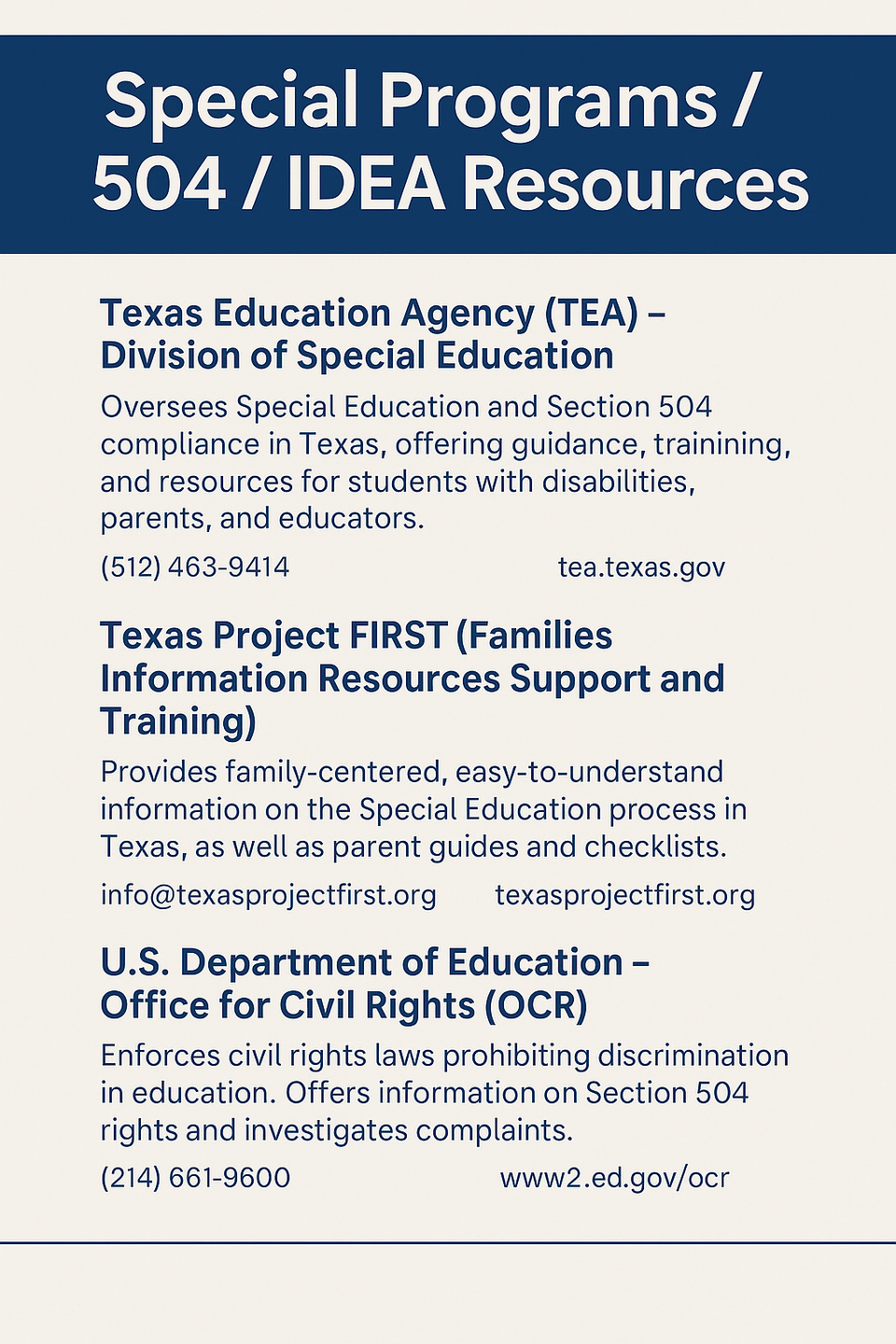 Special Programs / 504 / IDEA Resources

Texas Education Agency (TEA) – Division of Special Education

Oversees Special Education and Section 504 compliance in Texas, offering guidance, trainining, and resources for students with disabilities, parents, and educators.

(512) 463-9414 tea.texas.gov

Texas Project FIRST (Families Information Resources Support and Training)

Provides family-centered, easy-to-understand information on the Special Education process in Texas, as well as parent guides and checklists.

info@texasprojectfirst.org texasprojectfirst.org

U.S. Department of Education – Office for Civil Rights (OCR)

Enforces civil rights laws prohibiting discrimination in education. Offers information on Section 504 rights and investigates complaints.

(214) 661-9600 www2.ed.gov/ocr